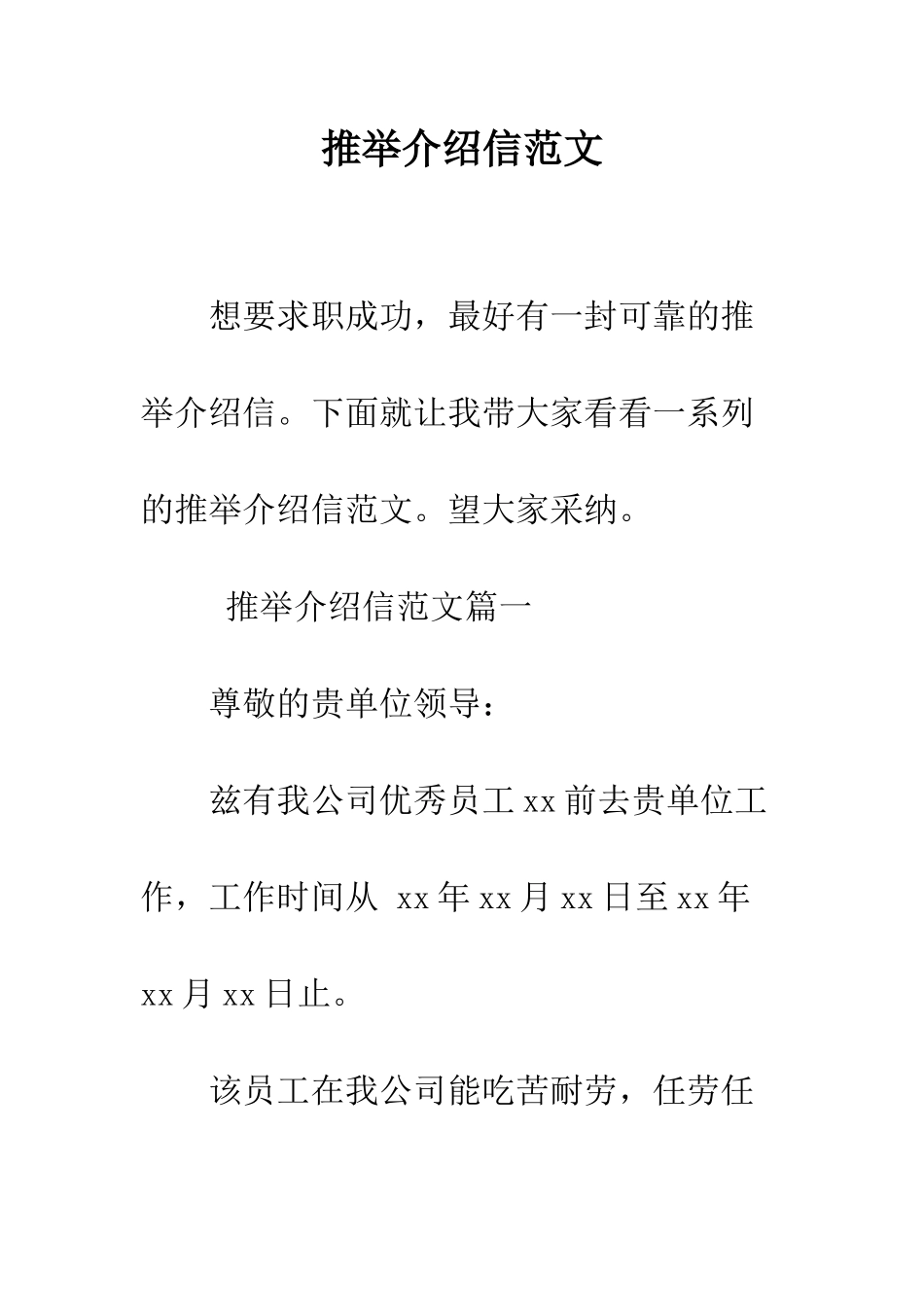 推举介绍信范文

想要求职成功，最好有一封可靠的推举介绍信。下面就让我带大家看看一系列的推举介绍信范文。望大家采纳。

推举介绍信范文篇一

尊敬的贵单位领导：

兹有我公司优秀员工 xx 前去贵单位工作，工作时间从 xx 年 xx 月 xx 日至 xx 年 xx 月 xx 日止。

该员工在我公司能吃苦耐劳，任劳任